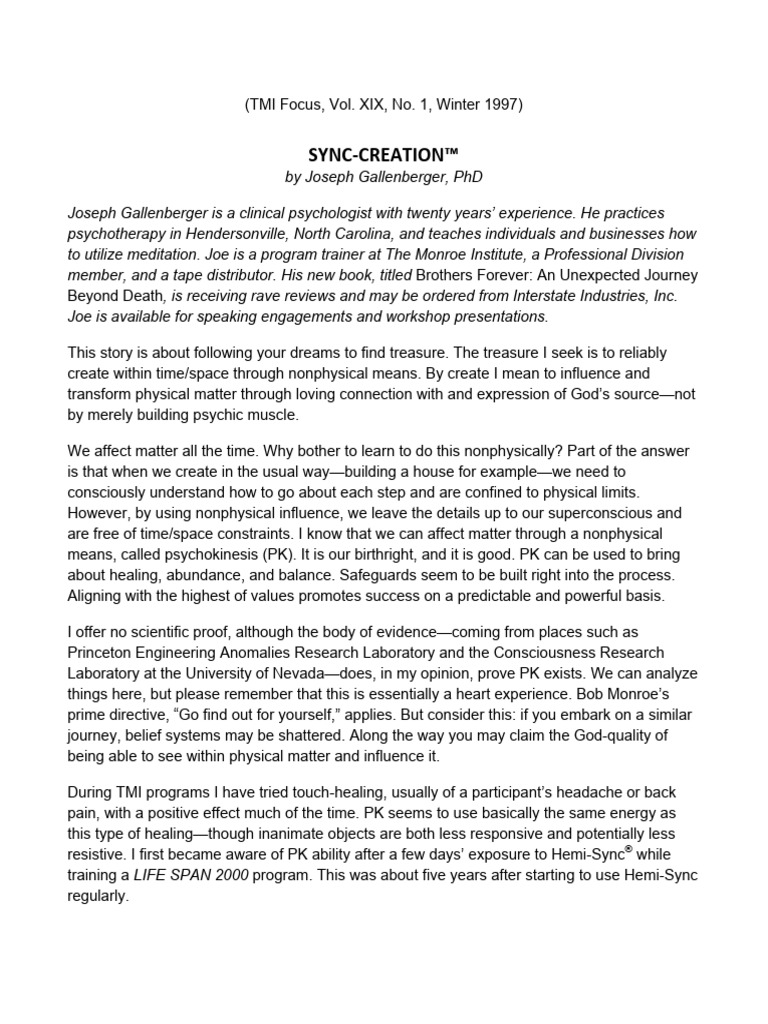 (TMI Focus, Vol. XIX, No. 1, Winter 1997)

SYNC-CREATION™
by Joseph Gallenberger, PhD

Joseph Gallenberger is a clinical psychologist with twenty years' experience. He practices psychotherapy in Hendersonville, North Carolina, and teaches individuals and businesses how to utilize meditation. Joe is a program trainer at The Monroe Institute, a Professional Division member, and a tape distributor. His new book, titled Brothers Forever: An Unexpected Journey Beyond Death, is receiving rave reviews and may be ordered from Interstate Industries, Inc. Joe is available for speaking engagements and workshop presentations.

This story is about following your dreams to find treasure. The treasure I seek is to reliably create within time/space through nonphysical means. By create I mean to influence and transform physical matter through loving connection with and expression of God's source—not by merely building psychic muscle.

We affect matter all the time. Why bother to learn to do this nonphysically? Part of the answer is that when we create in the usual way—building a house for example—we need to consciously understand how to go about each step and are confined to physical limits. However, by using nonphysical influence, we leave the details up to our superconscious and are free of time/space constraints. I know that we can affect matter through a nonphysical means, called psychokinesis (PK). It is our birthright, and it is good. PK can be used to bring about healing, abundance, and balance. Safeguards seem to be built right into the process. Aligning with the highest of values promotes success on a predictable and powerful basis.

I offer no scientific proof, although the body of evidence—coming from places such as Princeton Engineering Anomalies Research Laboratory and the Consciousness Research Laboratory at the University of Nevada—does, in my opinion, prove PK exists. We can analyze things here, but please remember that this is essentially a heart experience. Bob Monroe's prime directive, "Go find out for yourself," applies. But consider this: if you embark on a similar journey, belief systems may be shattered. Along the way you may claim the God-quality of being able to see within physical matter and influence it.

During TMI programs I have tried touch-healing, usually of a participant's headache or back pain, with a positive effect much of the time. PK seems to use basically the same energy as this type of healing—though inanimate objects are both less responsive and potentially less resistive. I first became aware of PK ability after a few days' exposure to Hemi-Sync® while training a LIFE SPAN 2000 program. This was about five years after starting to use Hemi-Sync regularly.